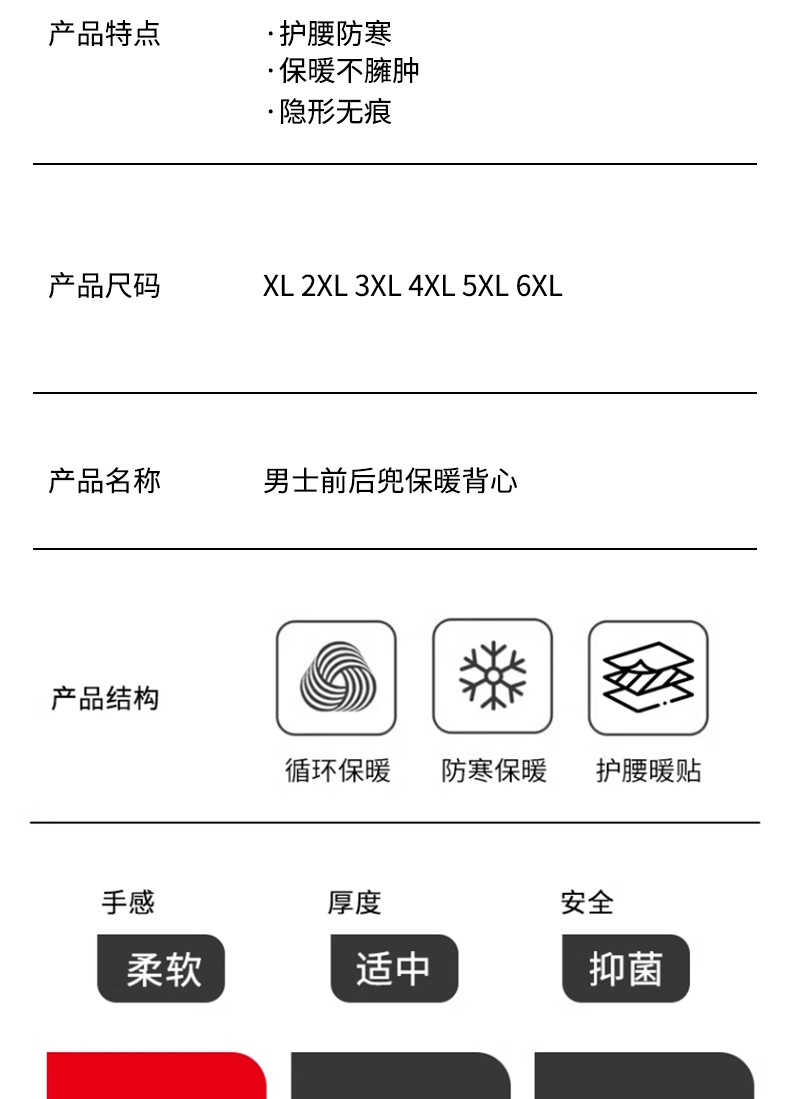 产品特点

· 护腰防寒
· 保暖不臃肿
· 隐形无痕

产品尺码

XL 2XL 3XL 4XL 5XL 6XL

产品名称

男士前后兜保暖背心

产品结构

循环保暖

防寒保暖

护腰暖贴

手感

柔软

厚度

适中

安全

抑菌